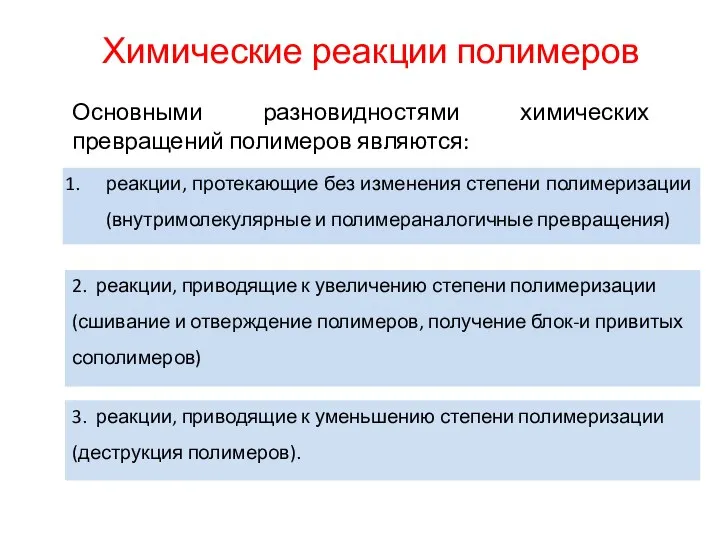 Химические реакции полимеров

Основными разновидностями химических превращений полимеров являются:

1. реакции, протекающие без изменения степени полимеризации (внутримолекулярные и полимераналогичные превращения)

2. реакции, приводящие к увеличению степени полимеризации (сшивание и отверждение полимеров, получение блок-и привитых сополимеров)

3. реакции, приводящие к уменьшению степени полимеризации (деструкция полимеров).